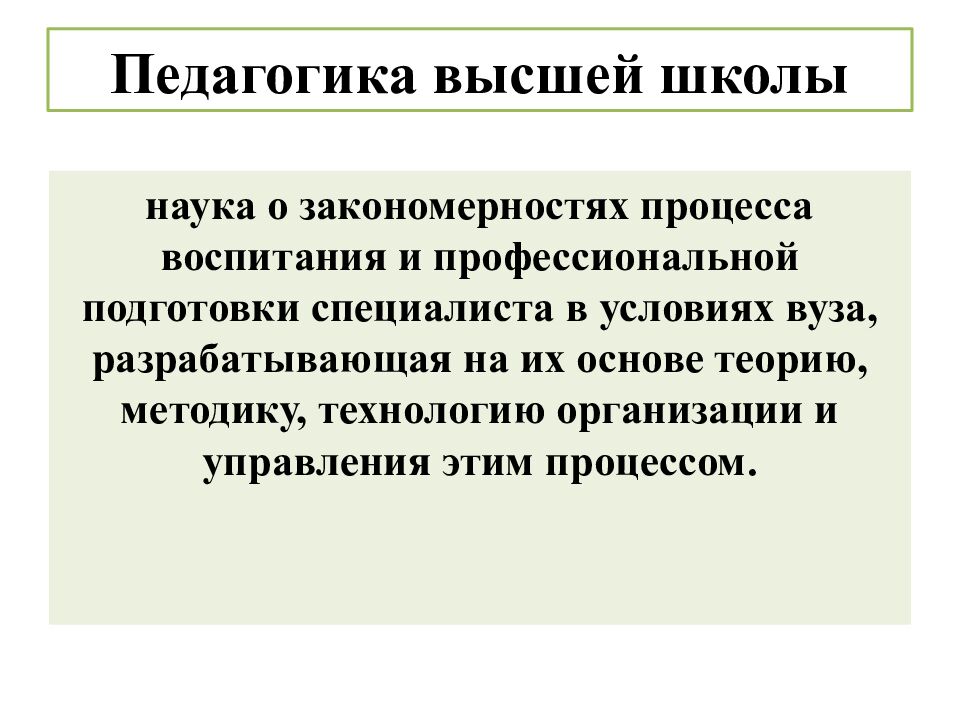 Педагогика высшей школы

наука о закономерностях процесса воспитания и профессиональной подготовки специалиста в условиях вуза, разрабатывающая на их основе теорию, методику, технологию организации и управления этим процессом.